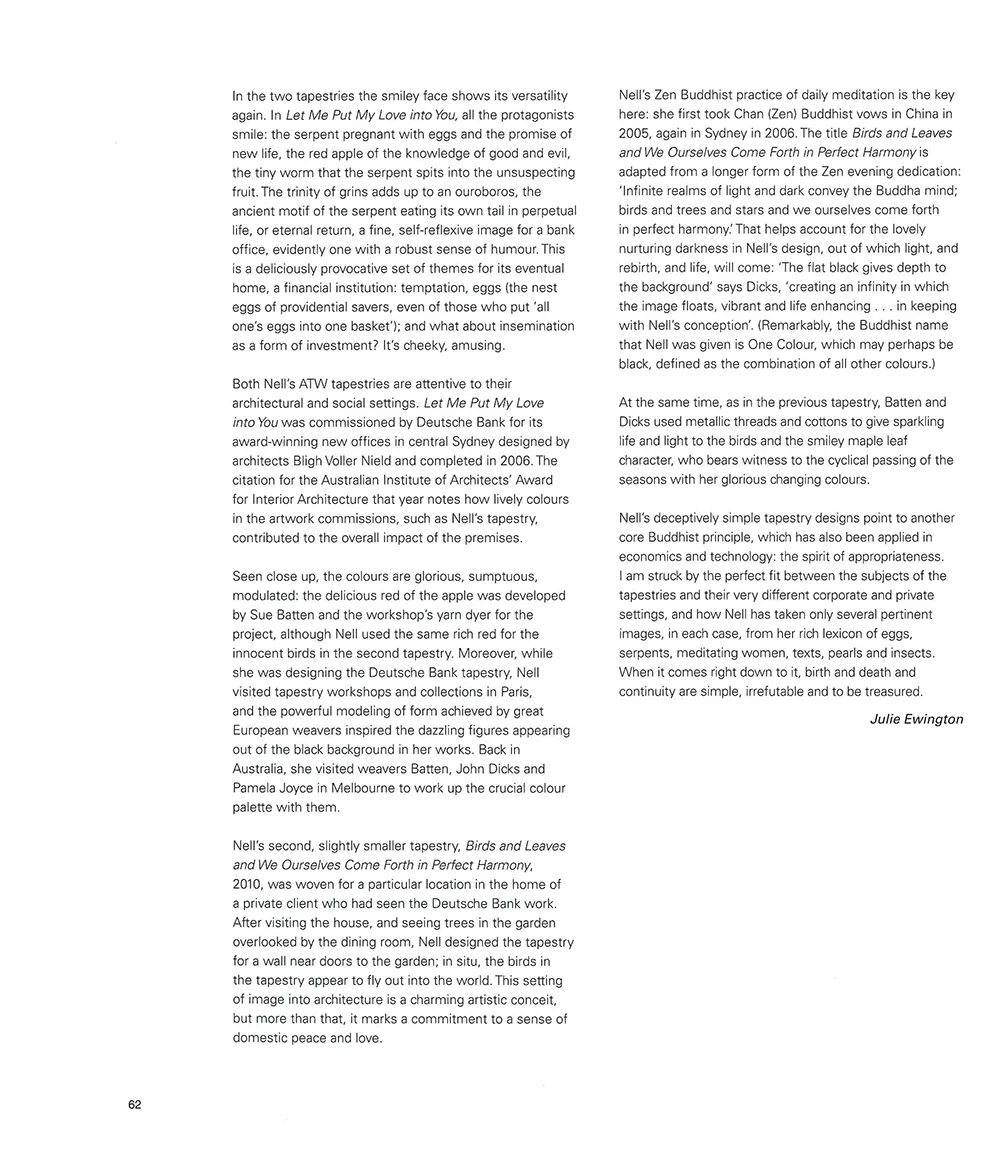 In the two tapestries the smiley face shows its versatility again. In Let Me Put My Love into You, all the protagonists smile: the serpent pregnant with eggs and the promise of new life, the red apple of the knowledge of good and evil, the tiny worm that the serpent spits into the unsuspecting fruit. The trinity of grins adds up to an ouroboros, the ancient motif of the serpent eating its own tail in perpetual life, or eternal return, a fine, self-reflexive image for a bank office, evidently one with a robust sense of humour. This is a deliciously provocative set of themes for its eventual home, a financial institution: temptation, eggs (the nest eggs of providential savers, even of those who put 'all one's eggs into one basket'); and what about insemination as a form of investment? It's cheeky, amusing.

Both Nell's ATW tapestries are attentive to their architectural and social settings. Let Me Put My Love into You was commissioned by Deutsche Bank for its award-winning new offices in central Sydney designed by architects Bligh Voller Nield and completed in 2006. The citation for the Australian Institute of Architects' Award for Interior Architecture that year notes how lively colours in the artwork commissions, such as Nell's tapestry, contributed to the overall impact of the premises.

Seen close up, the colours are glorious, sumptuous, modulated: the delicious red of the apple was developed by Sue Batten and the workshop's yarn dyer for the project, although Nell used the same rich red for the innocent birds in the second tapestry. Moreover, while she was designing the Deutsche Bank tapestry, Nell visited tapestry workshops and collections in Paris, and the powerful modeling of form achieved by great European weavers inspired the dazzling figures appearing out of the black background in her works. Back in Australia, she visited weavers Batten, John Dicks and Pamela Joyce in Melbourne to work up the crucial colour palette with them.

Nell's second, slightly smaller tapestry, Birds and Leaves and We Ourselves Come Forth in Perfect Harmony, 2010, was woven for a particular location in the home of a private client who had seen the Deutsche Bank work. After visiting the house, and seeing trees in the garden overlooked by the dining room, Nell designed the tapestry for a wall near doors to the garden; in situ, the birds in the tapestry appear to fly out into the world. This setting of image into architecture is a charming artistic conceit, but more than that, it marks a commitment to a sense of domestic peace and love.

Nell's Zen Buddhist practice of daily meditation is the key here: she first took Chan (Zen) Buddhist vows in China in 2005, again in Sydney in 2006. The title Birds and Leaves and We Ourselves Come Forth in Perfect Harmony is adapted from a longer form of the Zen evening dedication: 'Infinite realms of light and dark convey the Buddha mind; birds and trees and stars and we ourselves come forth in perfect harmony.' That helps account for the lovely nurturing darkness in Nell's design, out of which light, and rebirth, and life, will come: 'The flat black gives depth to the background' says Dicks, 'creating an infinity in which the image floats, vibrant and life enhancing . . . in keeping with Nell's conception'. (Remarkably, the Buddhist name that Nell was given is One Colour, which may perhaps be black, defined as the combination of all other colours.)

At the same time, as in the previous tapestry, Batten and Dicks used metallic threads and cottons to give sparkling life and light to the birds and the smiley maple leaf character, who bears witness to the cyclical passing of the seasons with her glorious changing colours.

Nell's deceptively simple tapestry designs point to another core Buddhist principle, which has also been applied in economics and technology: the spirit of appropriateness. I am struck by the perfect fit between the subjects of the tapestries and their very different corporate and private settings, and how Nell has taken only several pertinent images, in each case, from her rich lexicon of eggs, serpents, meditating women, texts, pearls and insects. When it comes right down to it, birth and death and continuity are simple, irrefutable and to be treasured.

Julie Ewington

62